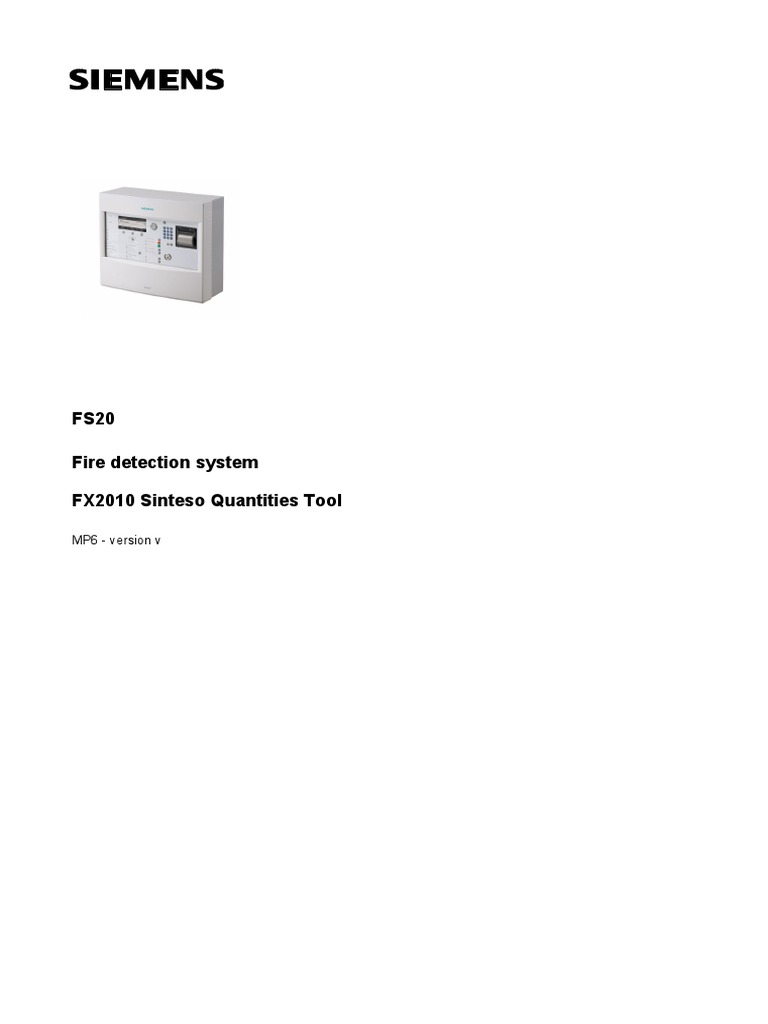 SIEMENS

FS20

Fire detection system

FX2010 Sinteso Quantities Tool

MP6 - version v